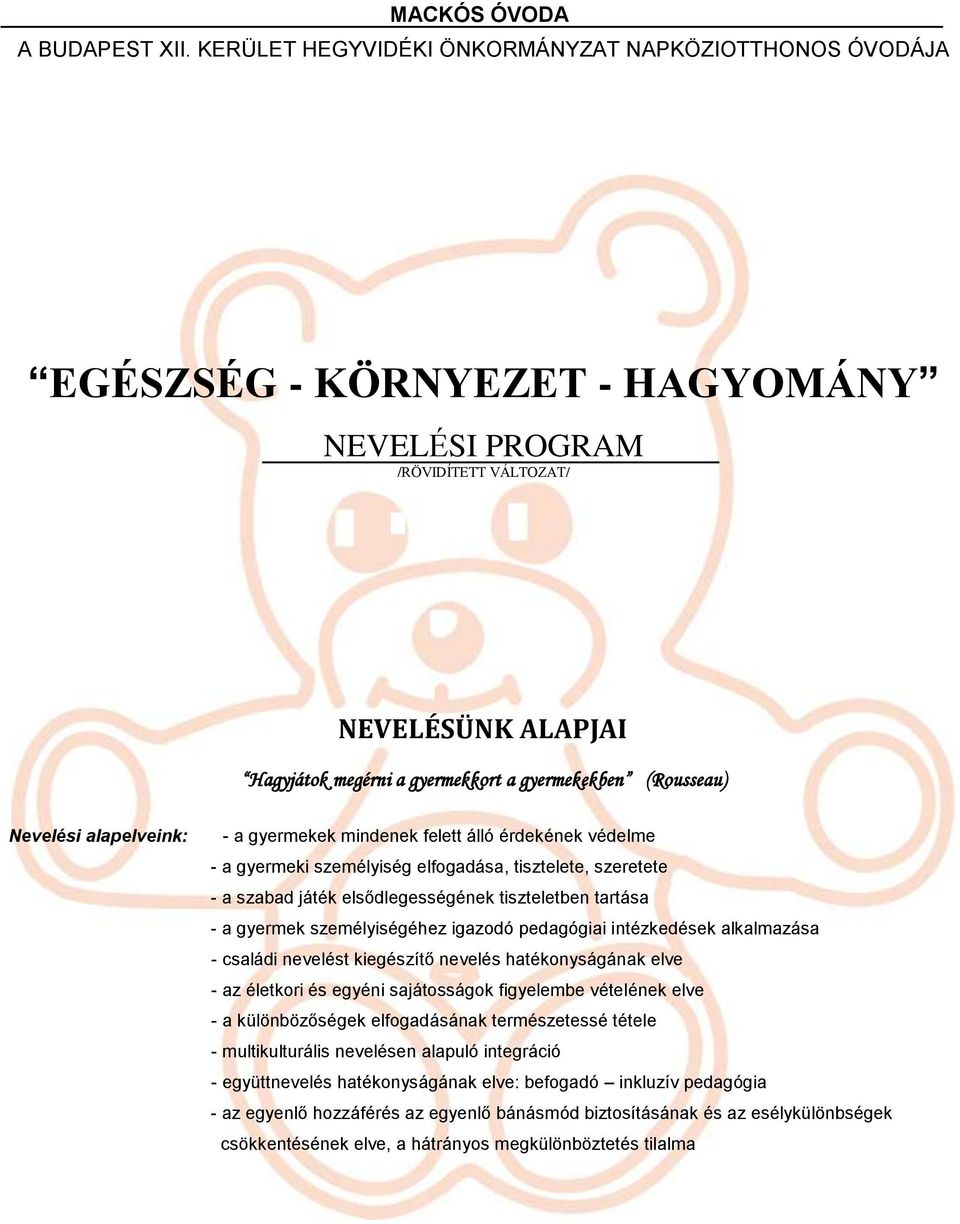 MACKÓS ÓVODA

A BUDAPEST XII. KERÜLET HEGYVIDÉKI ÖNKORMÁNYZAT NAPKÖZIOTTHONOS ÓVODÁJA

“EGÉSZSÉG - KÖRNYEZET - HAGYOMÁNY”

NEVELÉSI PROGRAM

/RÖVIDÍTETT VÁLTOZAT/

NEVELÉSÜNK ALAPJAI

“Hagyjátok megérni a gyermekkort a gyermekekben” (Rousseau)

Nevelési alapelveink: - a gyermekek mindenek felett álló érdekének védelme
- a gyermeki személyiség elfogadása, tisztelete, szeretete
- a szabad játék elsődlegességének tiszteletben tartása
- a gyermek személyiségéhez igazodó pedagógiai intézkedések alkalmazása
- családi nevelést kiegészítő nevelés hatékonyságának elve
- az életkori és egyéni sajátosságok figyelembe vételének elve
- a különbözőségek elfogadásának természetessé tétele
- multikulturális nevelésen alapuló integráció
- együttnevelés hatékonyságának elve: befogadó – inkluzív pedagógia
- az egyenlő hozzáférés az egyenlő bánásmód biztosításának és az esélykülönbségek csökkentésének elve, a hátrányos megkülönböztetés tilalma